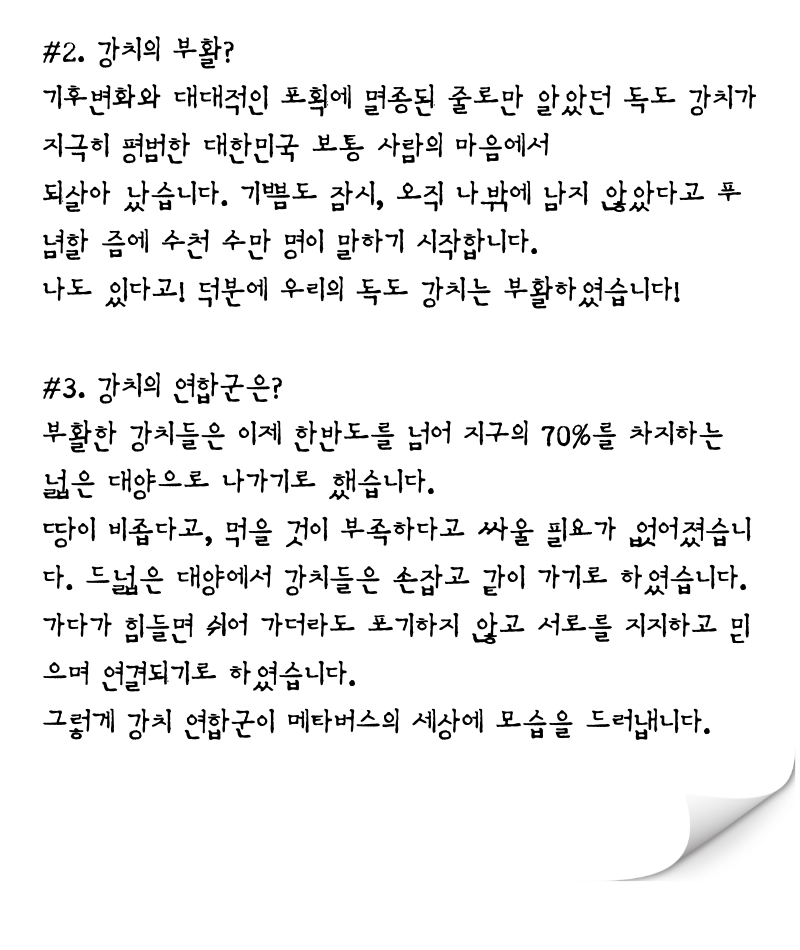 #2. 강치의 부활?
기후변화와 대대적인 포획에 멸종된 줄로만 알았던 독도 강치가 지극히 평범한 대한민국 보통 사람의 마음에서 되살아 났습니다. 기쁨도 잠시, 오직 나밖에 남지 않았다고 푸념할 즘에 수천 수만 명이 말하기 시작합니다.
나도 있다고! 덕분에 우리의 독도 강치는 부활하였습니다!

#3. 강치의 연합군은?
부활한 강치들은 이제 한반도를 넘어 지구의 70%를 차지하는 넓은 대양으로 나가기로 했습니다.
땅이 비좁다고, 먹을 것이 부족하다고 싸울 필요가 없어졌습니다. 드넓은 대양에서 강치들은 손잡고 같이 가기로 하였습니다.
가다가 힘들면 쉬어 가더라도 포기하지 않고 서로를 지지하고 믿으며 연결되기로 하였습니다.
그렇게 강치 연합군이 메타버스의 세상에 모습을 드러냅니다.